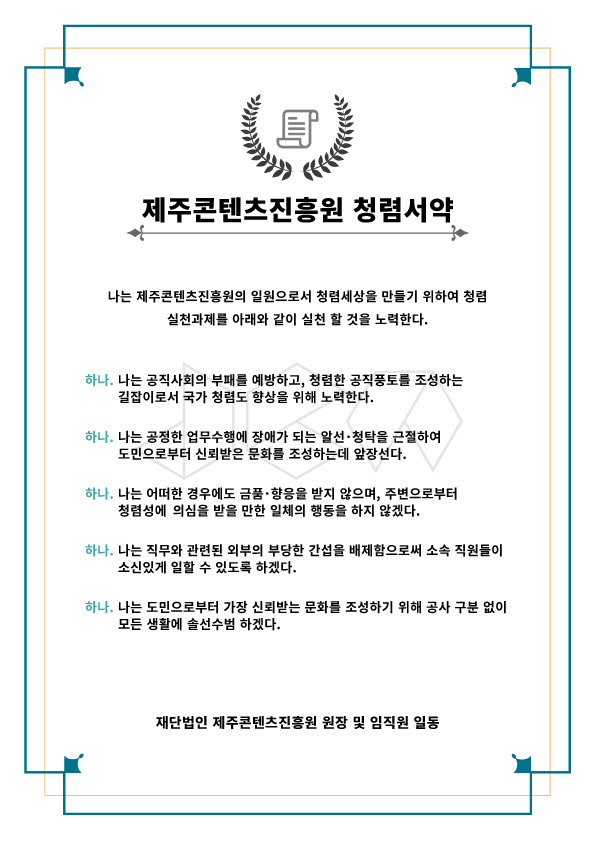 제주콘텐츠진흥원 청렴서약

나는 제주콘텐츠진흥원의 일원으로서 청렴세상을 만들기 위하여 청렴 실천과제를 아래와 같이 실천 할 것을 노력한다.

하나. 나는 공직사회의 부패를 예방하고, 청렴한 공직풍토를 조성하는 길잡이로서 국가 청렴도 향상을 위해 노력한다.

하나. 나는 공정한 업무수행에 장애가 되는 알선·청탁을 근절하여 도민으로부터 신뢰받은 문화를 조성하는데 앞장선다.

하나. 나는 어떠한 경우에도 금품·향응을 받지 않으며, 주변으로부터 청렴성에 의심을 받을 만한 일체의 행동을 하지 않겠다.

하나. 나는 직무와 관련된 외부의 부당한 간섭을 배제함으로써 소속 직원들이 소신있게 일할 수 있도록 하겠다.

하나. 나는 도민으로부터 가장 신뢰받는 문화를 조성하기 위해 공사 구분 없이 모든 생활에 솔선수범 하겠다.

재단법인 제주콘텐츠진흥원 원장 및 임직원 일동